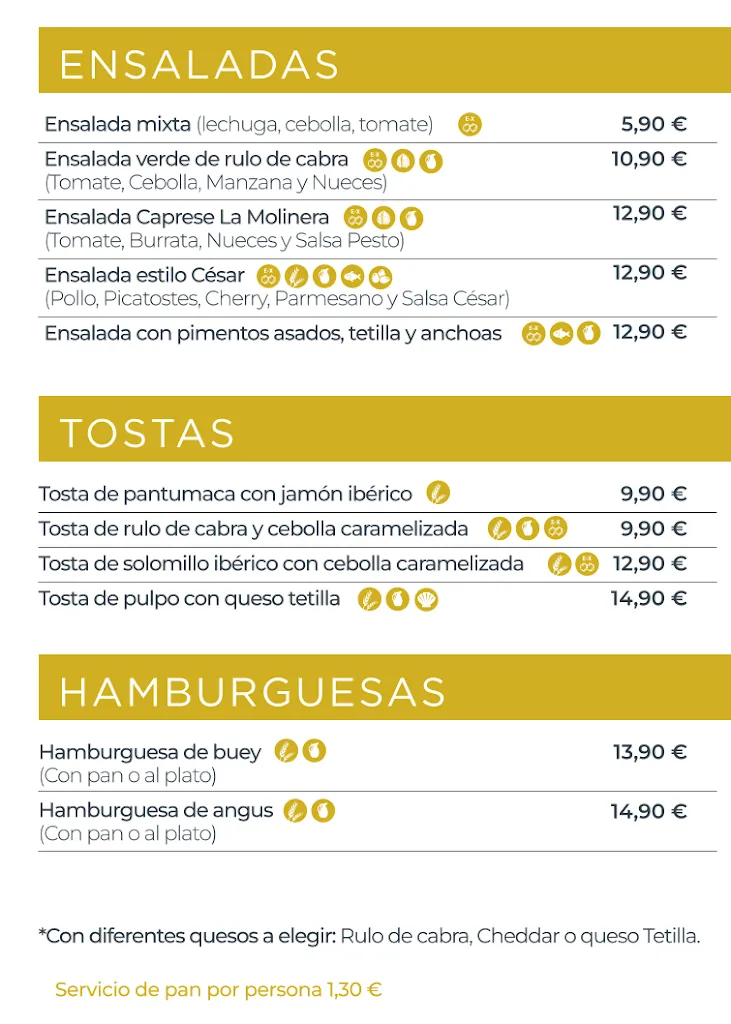 ENSALADAS

Ensalada mixta (lechuga, cebolla, tomate) 5,90 €

Ensalada verde de rulo de cabra 10,90 €
(Tomate, Cebolla, Manzana y Nueces)

Ensalada Caprese La Molinera 12,90 €
(Tomate, Burrata, Nueces y Salsa Pesto)

Ensalada estilo César 12,90 €
(Pollo, Picatostes, Cherry, Parmesano y Salsa César)

Ensalada con pimentos asados, tetilla y anchoas 12,90 €

TOSTAS

Tosta de pantumaca con jamón ibérico 9,90 €

Tosta de rulo de cabra y cebolla caramelizada 9,90 €

Tosta de solomillo ibérico con cebolla caramelizada 12,90 €

Tosta de pulpo con queso tetilla 14,90 €

HAMBURGUESAS

Hamburguesa de buey 13,90 €
(Con pan o al plato)

Hamburguesa de angus 14,90 €
(Con pan o al plato)

*Con diferentes quesos a elegir: Rulo de cabra, Cheddar o queso Tetilla.

Servicio de pan por persona 1,30 €